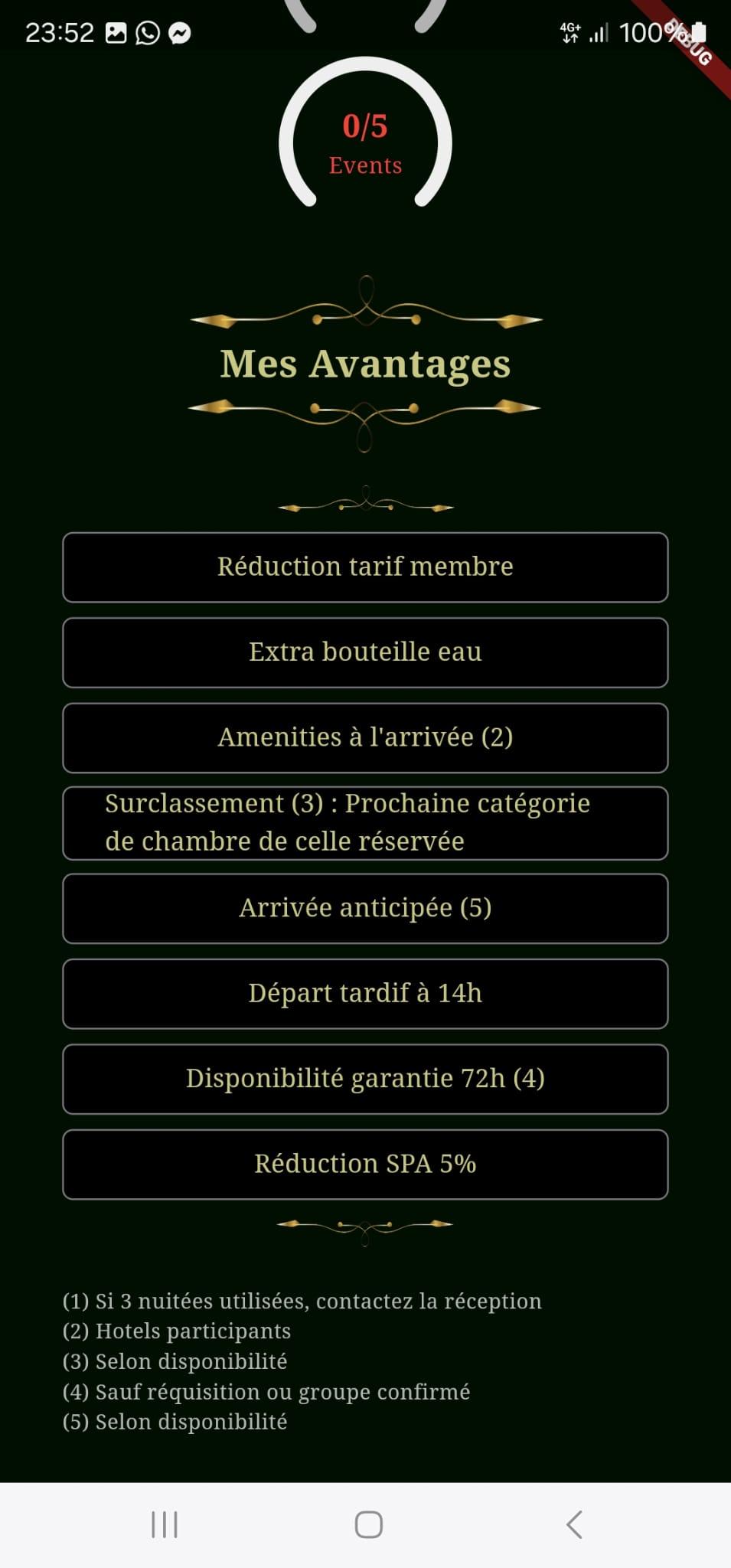 23:52
4G+ 100%
DEBUG

0/5
Events

Mes Avantages

Réduction tarif membre

Extra bouteille eau

Amenities à l'arrivée (2)

Surclassement (3) : Prochaine catégorie de chambre de celle réservée

Arrivée anticipée (5)

Départ tardif à 14h

Disponibilité garantie 72h (4)

Réduction SPA 5%

(1) Si 3 nuitées utilisées, contactez la réception
(2) Hotels participants
(3) Selon disponibilité
(4) Sauf réquisition ou groupe confirmé
(5) Selon disponibilité